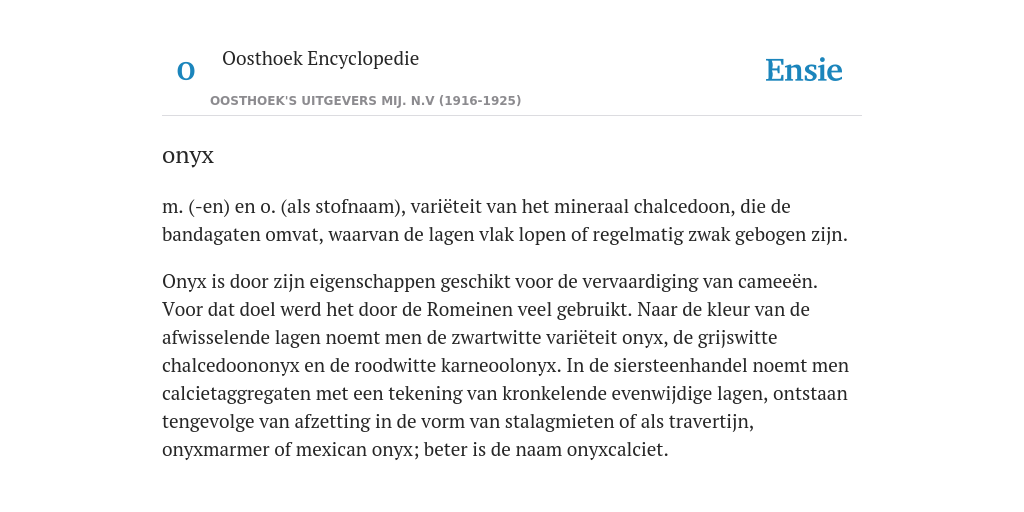 O Oosthoek Encyclopedie
OOSTHOEK'S UITGEVERS MIJ. N.V (1916-1925)

Ensie

onyx

m. (-en) en o. (als stofnaam), variëteit van het mineraal chalcedoon, die de bandagaten omvat, waarvan de lagen vlak lopen of regelmatig zwak gebogen zijn.

Onyx is door zijn eigenschappen geschikt voor de vervaardiging van cameeën. Voor dat doel werd het door de Romeinen veel gebruikt. Naar de kleur van de afwisselende lagen noemt men de zwartwitte variëteit onyx, de grijswitte chalcedoononyx en de roodwitte karneoolonyx. In de siersteenhandel noemt men calcietaggregaten met een tekening van kronkelende evenwijdige lagen, ontstaan tengevolge van afzetting in de vorm van stalagmieten of als travertijn, onyxmarmer of mexican onyx; beter is de naam onyxcalciet.